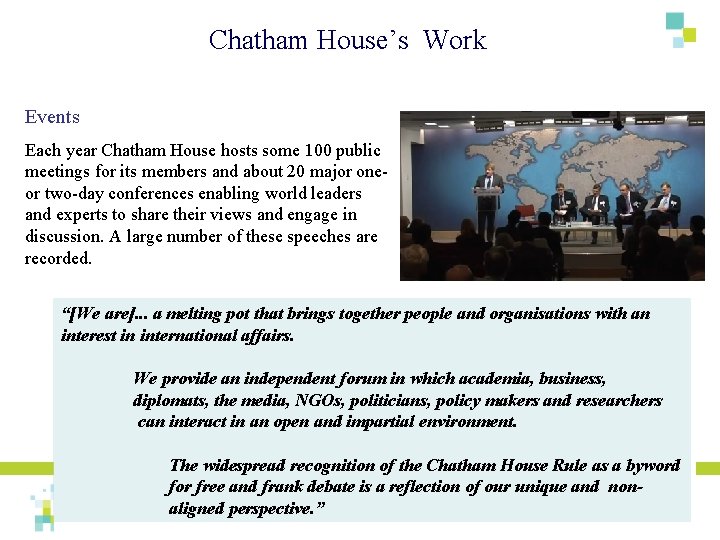 Chatham House's Work

Events

Each year Chatham House hosts some 100 public meetings for its members and about 20 major one- or two-day conferences enabling world leaders and experts to share their views and engage in discussion. A large number of these speeches are recorded.

"[We are]... a melting pot that brings together people and organisations with an interest in international affairs.

We provide an independent forum in which academia, business, diplomats, the media, NGOs, politicians, policy makers and researchers can interact in an open and impartial environment.

The widespread recognition of the Chatham House Rule as a byword for free and frank debate is a reflection of our unique and non-aligned perspective."